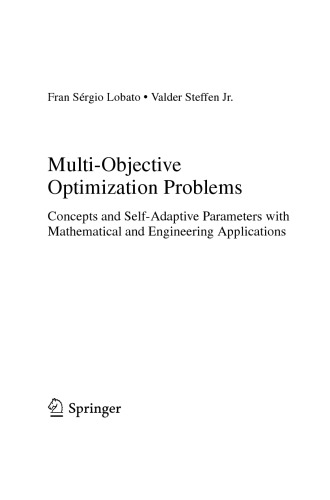 Fran Sérgio Lobato • Valder Steffen Jr.

Multi-Objective Optimization Problems

Concepts and Self-Adaptive Parameters with Mathematical and Engineering Applications

Springer